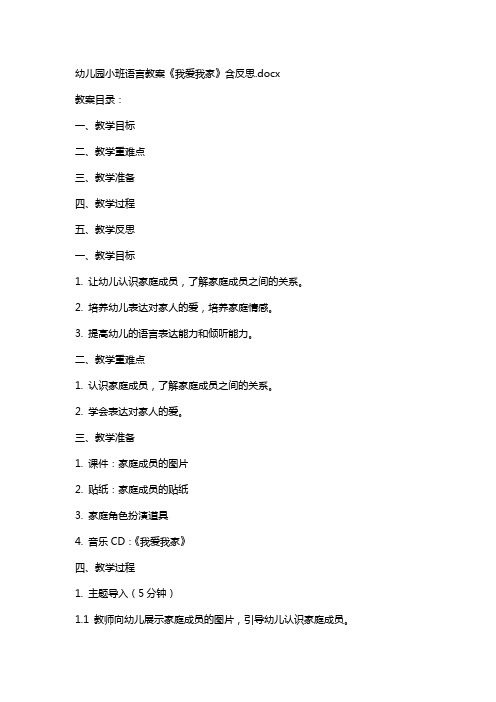 幼儿园小班语言教案《我爱我家》含反思.docx

教案目录：

一、教学目标

二、教学重难点

三、教学准备

四、教学过程

五、教学反思

一、教学目标

1. 让幼儿认识家庭成员，了解家庭成员之间的关系。

2. 培养幼儿表达对家人的爱，培养家庭情感。

3. 提高幼儿的语言表达能力和倾听能力。

二、教学重难点

1. 认识家庭成员，了解家庭成员之间的关系。

2. 学会表达对家人的爱。

三、教学准备

1. 课件：家庭成员的图片

2. 贴纸：家庭成员的贴纸

3. 家庭角色扮演道具

4. 音乐 CD：《我爱我家》

四、教学过程

1. 主题导入（5 分钟）

1.1 教师向幼儿展示家庭成员的图片，引导幼儿认识家庭成员。